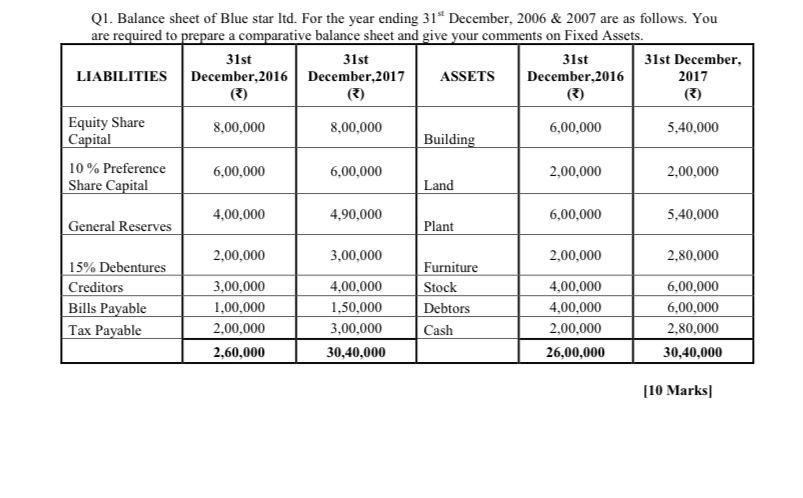 Q1. Balance sheet of Blue star ltd. For the year ending 31$^{st}$ December, 2006 & 2007 are as follows. You are required to prepare a comparative balance sheet and give your comments on Fixed Assets.

| LIABILITIES | 31st December,2016 (₹) | 31st December,2017 (₹) | ASSETS | 31st December,2016 (₹) | 31st December, 2017 (₹) |
|---|---|---|---|---|---|
| Equity Share Capital | 8,00,000 | 8,00,000 | Building | 6,00,000 | 5,40,000 |
| 10 % Preference Share Capital | 6,00,000 | 6,00,000 | Land | 2,00,000 | 2,00,000 |
| General Reserves | 4,00,000 | 4,90,000 | Plant | 6,00,000 | 5,40,000 |
| 15% Debentures | 2,00,000 | 3,00,000 | Furniture | 2,00,000 | 2,80,000 |
| Creditors | 3,00,000 | 4,00,000 | Stock | 4,00,000 | 6,00,000 |
| Bills Payable | 1,00,000 | 1,50,000 | Debtors | 4,00,000 | 6,00,000 |
| Tax Payable | 2,00,000 | 3,00,000 | Cash | 2,00,000 | 2,80,000 |
| | 2,60,000 | 30,40,000 | | 26,00,000 | 30,40,000 |

[10 Marks]